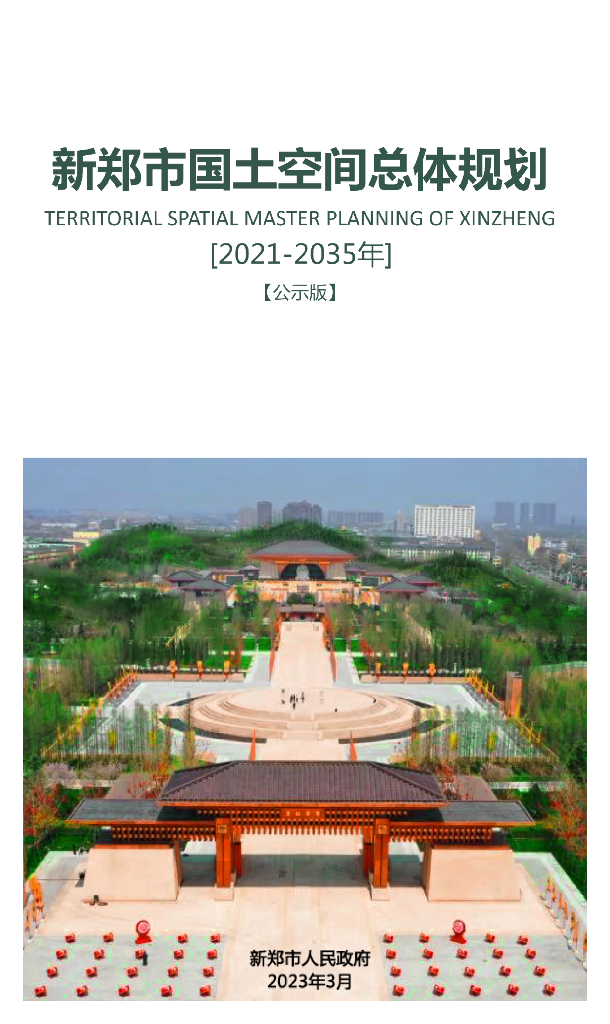 新郑市国土空间总体规划
TERRITORIAL SPATIAL MASTER PLANNING OF XINZHENG
[2021-2035年]
【公示版】

新郑市人民政府
2023年3月